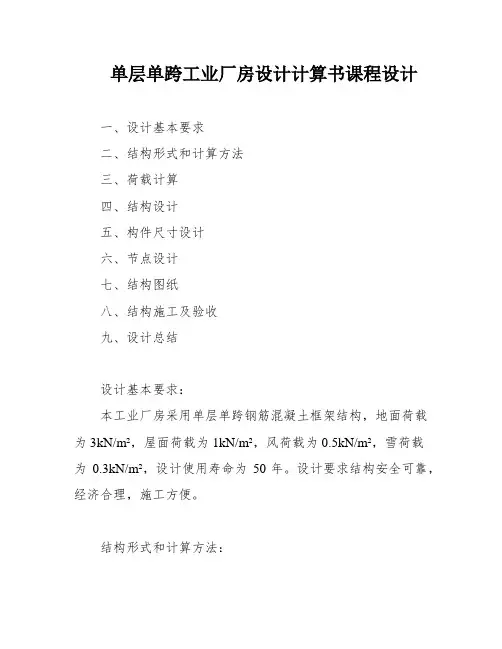 单层单跨工业厂房设计计算书课程设计

一、设计基本要求

二、结构形式和计算方法

三、荷载计算

四、结构设计

五、构件尺寸设计

六、节点设计

七、结构图纸

八、结构施工及验收

九、设计总结

设计基本要求：

本工业厂房采用单层单跨钢筋混凝土框架结构，地面荷载为 $3kN/m^2$，屋面荷载为 $1kN/m^2$，风荷载为 $0.5kN/m^2$，雪荷载为 $0.3kN/m^2$，设计使用寿命为 50 年。设计要求结构安全可靠，经济合理，施工方便。

结构形式和计算方法：